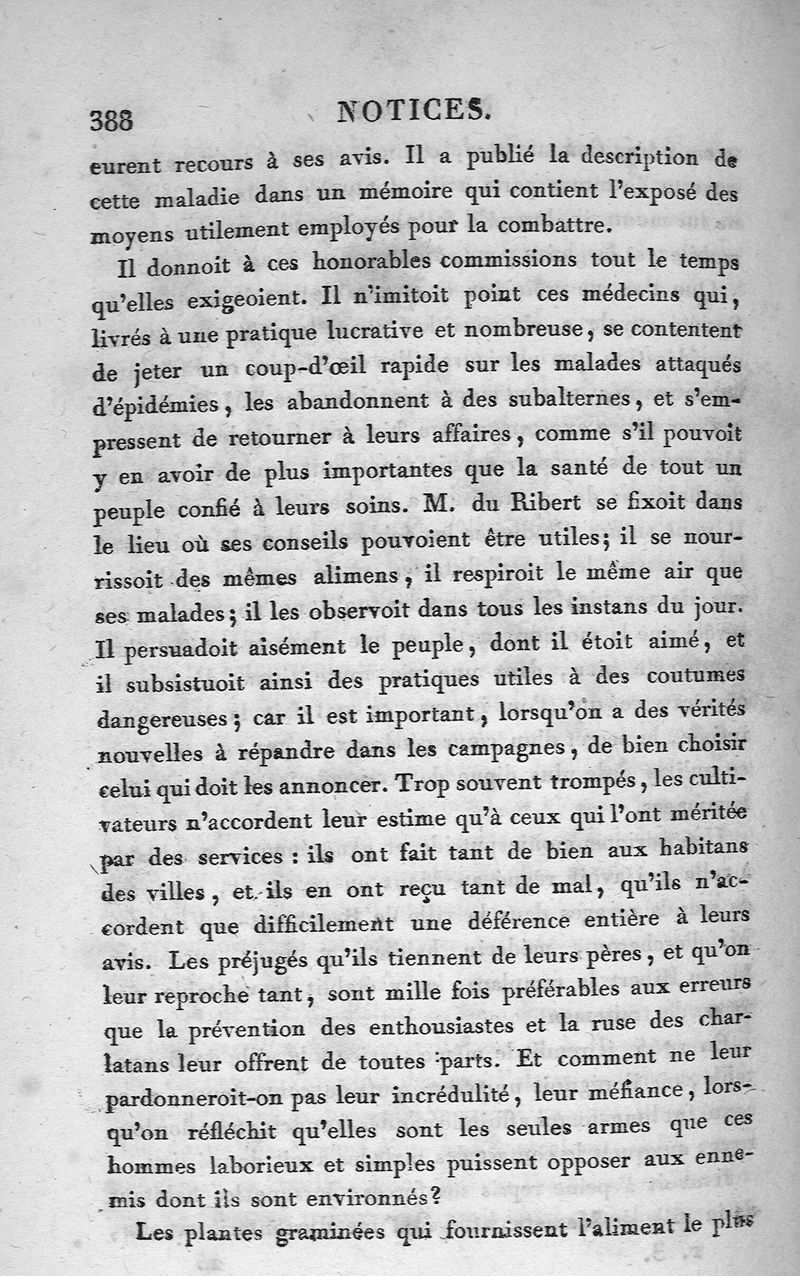 388 NOTICES.

eurent recours à ses avis. Il a publié la description de cette maladie dans un mémoire qui contient l'exposé des moyens utilement employés pour la combattre.

Il donnoit à ces honorables commissions tout le temps qu'elles exigeoient. Il n'imitoit point ces médecins qui, livrés à une pratique lucrative et nombreuse, se contentent de jeter un coup-d'œil rapide sur les malades attaqués d'épidémies, les abandonnent à des subalternes, et s'empressent de retourner à leurs affaires, comme s'il pouvoit y en avoir de plus importantes que la santé de tout un peuple confié à leurs soins. M. du Ribert se fixoit dans le lieu où ses conseils pouvoient être utiles; il se nourrissoit des mêmes alimens, il respiroit le même air que ses malades; il les observoit dans tous les instans du jour. Il persuadoit aisément le peuple, dont il étoit aimé, et il subsistuoit ainsi des pratiques utiles à des coutumes dangereuses; car il est important, lorsqu'on a des vérités nouvelles à répandre dans les campagnes, de bien choisir celui qui doit les annoncer. Trop souvent trompés, les cultivateurs n'accordent leur estime qu'à ceux qui l'ont méritée par des services : ils ont fait tant de bien aux habitans des villes, et ils en ont reçu tant de mal, qu'ils n'accordent que difficilement une déférence entière à leurs avis. Les préjugés qu'ils tiennent de leurs pères, et qu'on leur reproche tant, sont mille fois préférables aux erreurs que la prévention des enthousiastes et la ruse des charlatans leur offrent de toutes parts. Et comment ne leur pardonneroit-on pas leur incrédulité, leur méfiance, lorsqu'on réfléchit qu'elles sont les seules armes que ces hommes laborieux et simples puissent opposer aux ennemis dont ils sont environnés?

Les plantes graminées qui fournissent l'aliment le plus